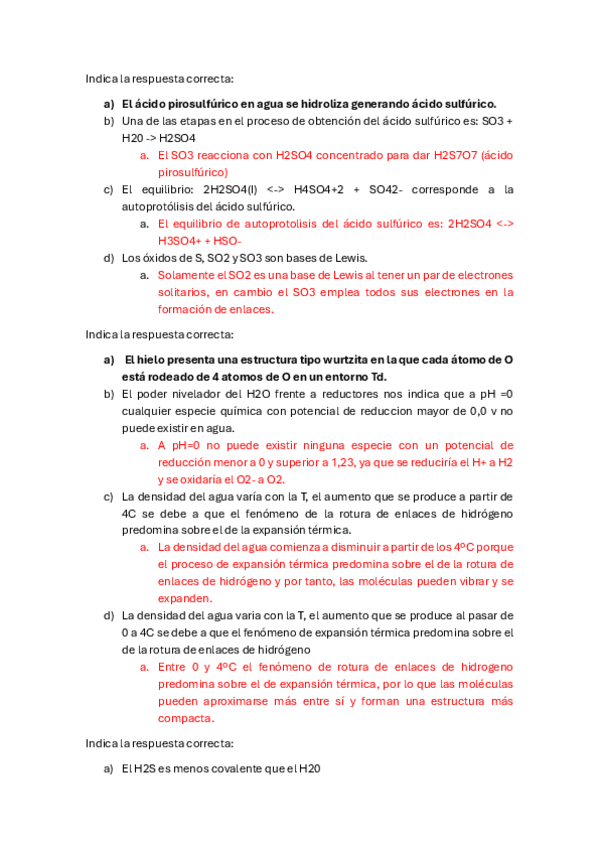 Indica la respuesta correcta:

a) El ácido pirosulfúrico en agua se hidroliza generando ácido sulfúrico.

b) Una de las etapas en el proceso de obtención del ácido sulfúrico es: SO3 + H20 -> H2SO4

a. El SO3 reacciona con H2SO4 concentrado para dar H2S7O7 (ácido pirosulfúrico)

c) El equilibrio: 2H2SO4(l) <-> H4SO4+2 + SO42- corresponde a la autoprotólisis del ácido sulfúrico.

a. El equilibrio de autoprotolisis del ácido sulfúrico es: 2H2SO4 <-> H3SO4+ + HSO-

d) Los óxidos de S, SO2 y SO3 son bases de Lewis.

a. Solamente el SO2 es una base de Lewis al tener un par de electrones solitarios, en cambio el SO3 emplea todos sus electrones en la formación de enlaces.

Indica la respuesta correcta:

a) El hielo presenta una estructura tipo wurtzita en la que cada átomo de O está rodeado de 4 atomos de O en un entorno Td.

b) El poder nivelador del H2O frente a reductores nos indica que a pH =0 cualquier especie química con potencial de reduccion mayor de 0,0 v no puede existir en agua.

a. A pH=0 no puede existir ninguna especie con un potencial de reducción menor a 0 y superior a 1,23, ya que se reduciría el H+ a H2 y se oxidaría el O2- a O2.

c) La densidad del agua varía con la T, el aumento que se produce a partir de 4C se debe a que el fenómeno de la rotura de enlaces de hidrógeno predomina sobre el de la expansión térmica.

a. La densidad del agua comienza a disminuir a partir de los 4ºC porque el proceso de expansión térmica predomina sobre el de la rotura de enlaces de hidrógeno y por tanto, las moléculas pueden vibrar y se expanden.

d) La densidad del agua varia con la T, el aumento que se produce al pasar de 0 a 4C se debe a que el fenómeno de expansión térmica predomina sobre el de la rotura de enlaces de hidrógeno

a. Entre 0 y 4ºC el fenómeno de rotura de enlaces de hidrogeno predomina sobre el de expansión térmica, por lo que las moléculas pueden aproximarse más entre sí y forman una estructura más compacta.

Indica la respuesta correcta:

a) El H2S es menos covalente que el H20